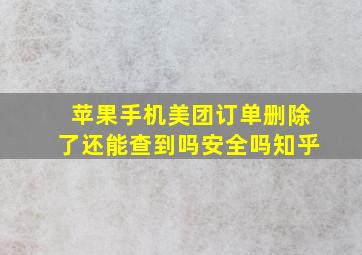 苹果手机美团订单删除了还能查到吗安全吗知乎